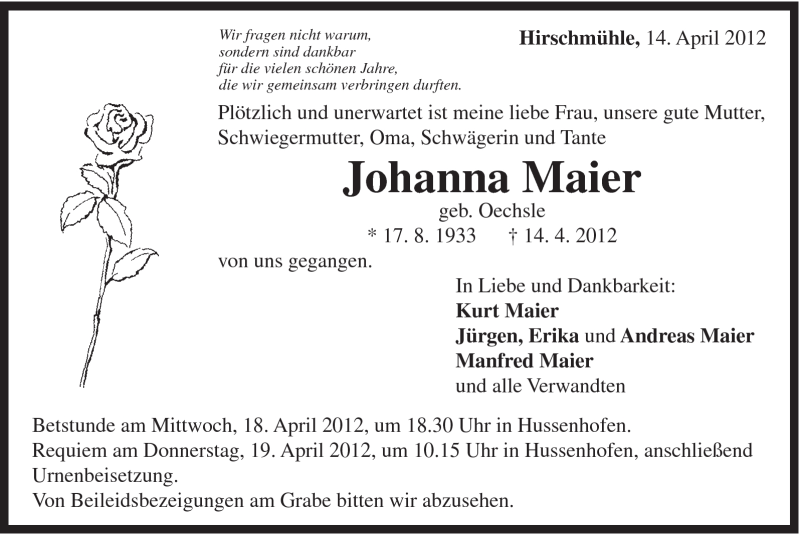 Wir fragen nicht warum,
sondern sind dankbar
für die vielen schönen Jahre,
die wir gemeinsam verbringen durften.

Hirschmühle, 14. April 2012

Plötzlich und unerwartet ist meine liebe Frau, unsere gute Mutter, Schwiegermutter, Oma, Schwägerin und Tante

Johanna Maier

geb. Oechsle

* 17. 8. 1933 † 14. 4. 2012

von uns gegangen.

In Liebe und Dankbarkeit:
Kurt Maier
Jürgen, Erika und Andreas Maier
Manfred Maier
und alle Verwandten

Betstunde am Mittwoch, 18. April 2012, um 18.30 Uhr in Hussenhofen.
Requiem am Donnerstag, 19. April 2012, um 10.15 Uhr in Hussenhofen, anschließend Urnenbeisetzung.
Von Beileidsbezeigungen am Grabe bitten wir abzusehen.